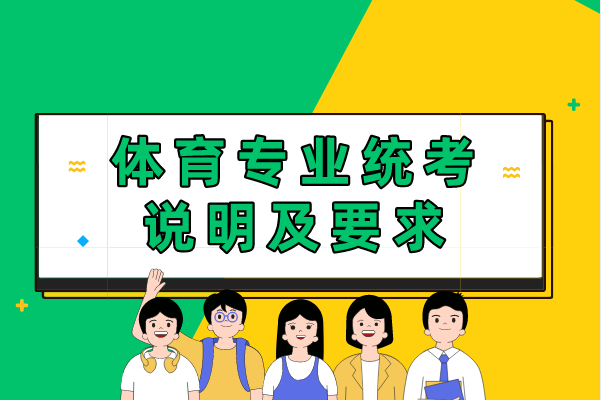 体育专业统考
说明及要求